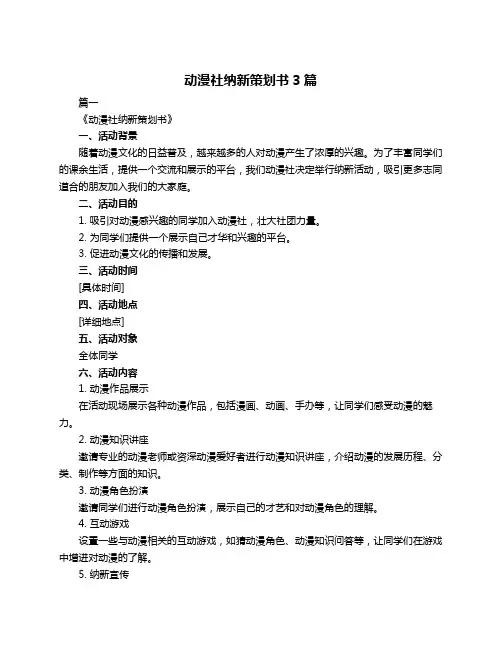 动漫社纳新策划书 3 篇

篇一

《动漫社纳新策划书》

一、活动背景

随着动漫文化的日益普及，越来越多的人对动漫产生了浓厚的兴趣。为了丰富同学们的课余生活，提供一个交流和展示的平台，我们动漫社决定举行纳新活动，吸引更多志同道合的朋友加入我们的大家庭。

二、活动目的

1. 吸引对动漫感兴趣的同学加入动漫社，壮大社团力量。

2. 为同学们提供一个展示自己才华和兴趣的平台。

3. 促进动漫文化的传播和发展。

三、活动时间

[具体时间]

四、活动地点

[详细地点]

五、活动对象

全体同学

六、活动内容

1. 动漫作品展示

在活动现场展示各种动漫作品，包括漫画、动画、手办等，让同学们感受动漫的魅力。

2. 动漫知识讲座

邀请专业的动漫老师或资深动漫爱好者进行动漫知识讲座，介绍动漫的发展历程、分类、制作等方面的知识。

3. 动漫角色扮演

邀请同学们进行动漫角色扮演，展示自己的才艺和对动漫角色的理解。

4. 互动游戏

设置一些与动漫相关的互动游戏，如猜动漫角色、动漫知识问答等，让同学们在游戏中增进对动漫的了解。

5. 纳新宣传